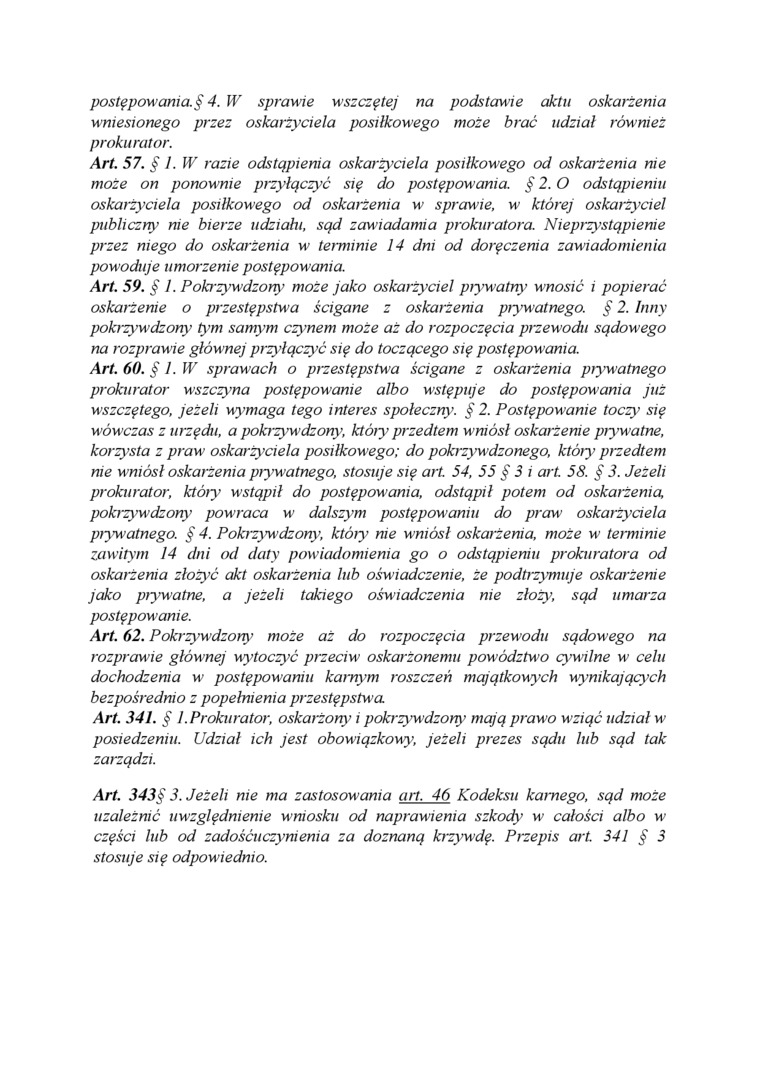 postępowania.§ 4. W sprawie wszczętej na podstawie aktu oskarżenia wniesionego przez oskarżyciela posiłkowego może brać udział również prokurator.
Art. 57. § 1. W razie odstąpienia oskarżyciela posiłkowego od oskarżenia nie może on ponownie przyłączyć się do postępowania. § 2. O odstąpieniu oskarżyciela posiłkowego od oskarżenia w sprawie, w której oskarżyciel publiczny nie bierze udziału, sąd zawiadamia prokuratora. Nieprzystąpienie przez niego do oskarżenia w terminie 14 dni od doręczenia zawiadomienia powoduje umorzenie postępowania.
Art. 59. § 1. Pokrzywdzony może jako oskarżyciel prywatny wnosić i popierać oskarżenie o przestępstwa ścigane z oskarżenia prywatnego. § 2. Inny pokrzywdzony tym samym czynem może aż do rozpoczęcia przewodu sądowego na rozprawie głównej przyłączyć się do toczącego się postępowania.
Art. 60. § 1. W sprawach o przestępstwa ścigane z oskarżenia prywatnego prokurator wszczyna postępowanie albo wstępuje do postępowania już wszczętego, jeżeli wymaga tego interes społeczny. § 2. Postępowanie toczy się wówczas z urzędu, a pokrzywdzony, który przedtem wniósł oskarżenie prywatne, korzysta z praw oskarżyciela posiłkowego; do pokrzywdzonego, który przedtem nie wniósł oskarżenia prywatnego, stosuje się art. 54, 55 § 3 i art. 58. § 3. Jeżeli prokurator, który wstąpił do postępowania, odstąpił potem od oskarżenia, pokrzywdzony powraca w dalszym postępowaniu do praw oskarżyciela prywatnego. § 4. Pokrzywdzony, który nie wniósł oskarżenia, może w terminie zawitym 14 dni od daty powiadomienia go o odstąpieniu prokuratora od oskarżenia złożyć akt oskarżenia lub oświadczenie, że podtrzymuje oskarżenie jako prywatne, a jeżeli takiego oświadczenia nie złoży, sąd umarza postępowanie.
Art. 62. Pokrzywdzony może aż do rozpoczęcia przewodu sądowego na rozprawie głównej wytoczyć przeciw oskarżonemu powództwo cywilne w celu dochodzenia w postępowaniu karnym roszczeń majątkowych wynikających bezpośrednio z popełnienia przestępstwa.
Art. 341. § 1.Prokurator, oskarżony i pokrzywdzony mają prawo wziąć udział w posiedzeniu. Udział ich jest obowiązkowy, jeżeli prezes sądu lub sąd tak zarządzi.

Art. 343§ 3. Jeżeli nie ma zastosowania art. 46 Kodeksu karnego, sąd może uzależnić uwzględnienie wniosku od naprawienia szkody w całości albo w części lub od zadośćuczynienia za doznaną krzywdę. Przepis art. 341 § 3 stosuje się odpowiednio.